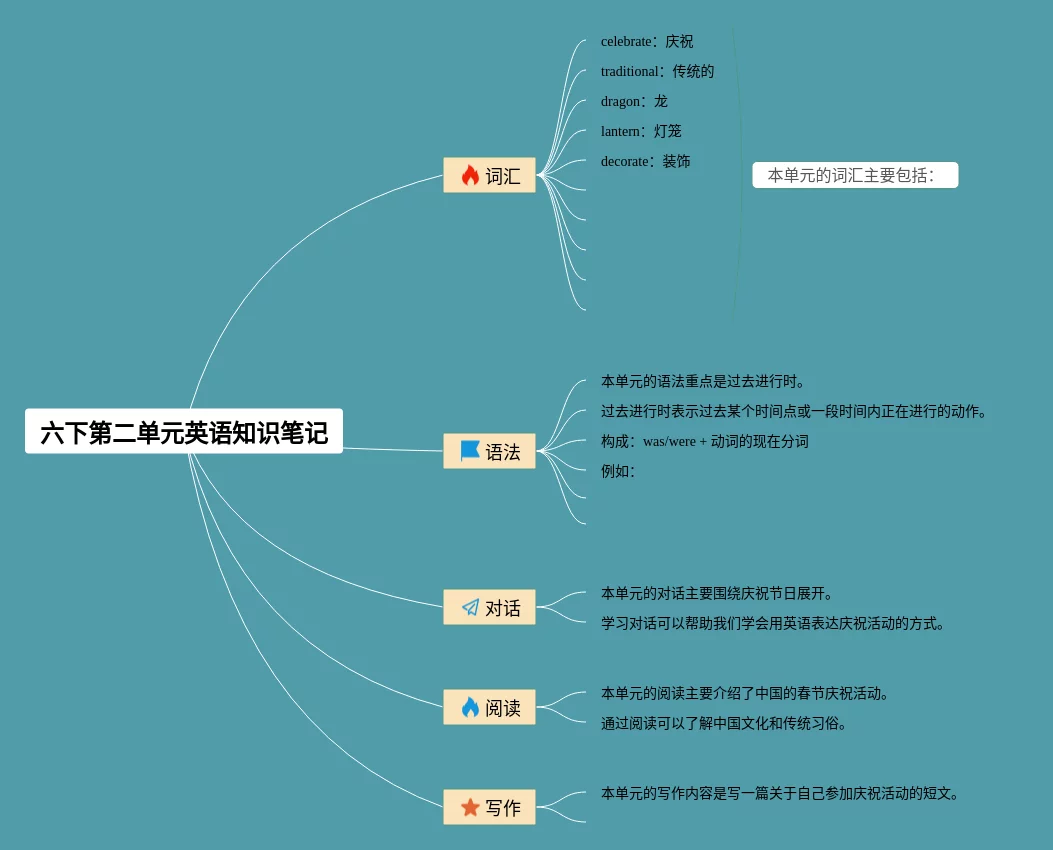 六下第二单元英语知识笔记

词汇

celebrate：庆祝
traditional：传统的
dragon：龙
lantern：灯笼
decorate：装饰

本单元的词汇主要包括：

语法

本单元的语法重点是过去进行时。
过去进行时表示过去某个时间点或一段时间内正在进行的动作。
构成：was/were + 动词的现在分词
例如：

对话

本单元的对话主要围绕庆祝节日展开。
学习对话可以帮助我们学会用英语表达庆祝活动的方式。

阅读

本单元的阅读主要介绍了中国的春节庆祝活动。
通过阅读可以了解中国文化和传统习俗。

写作

本单元的写作内容是写一篇关于自己参加庆祝活动的短文。